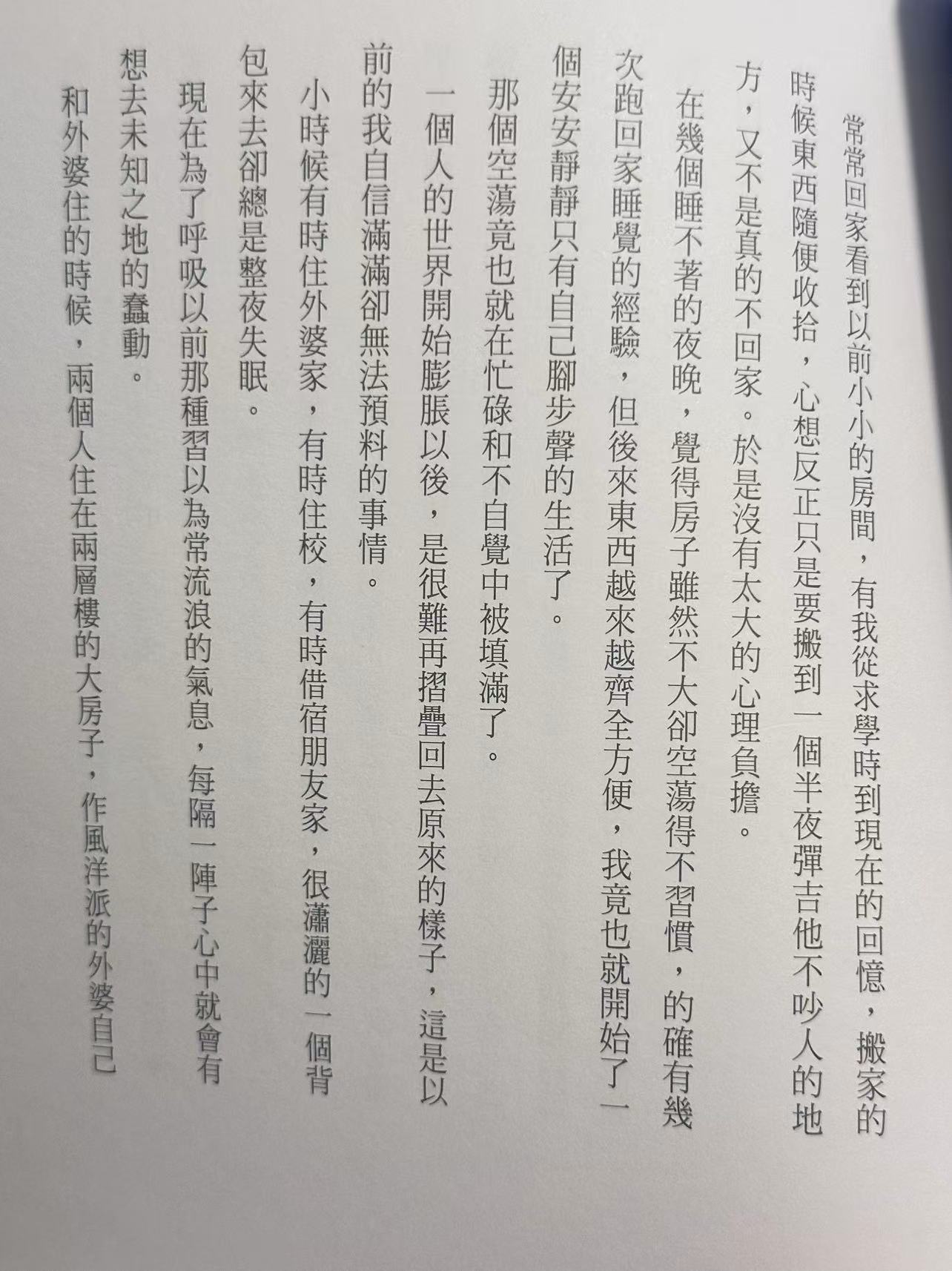 常常回家看到以前小小的房間，有我從求學時到現在的回憶，搬家的時候東西隨便收拾，心想反正只是要搬到一個半夜彈吉他不吵人的地方，又不是真的不回家。於是沒有太大的心理負擔。

在幾個睡不著的夜晚，覺得房子雖然不大卻空蕩得不習慣，的確有幾次跑回家睡覺的經驗，但後來東西越來越齊全方便，我竟也就開始了一個安安靜靜只有自己腳步聲的生活了。

那個空蕩竟也就在忙碌和不自覺中被填滿了。

一個人的世界開始膨脹以後，是很難再摺疊回去原來的樣子，這是以前的我自信滿滿卻無法預料的事情。

小時候有時住外婆家，有時住校，有時借宿朋友家，很瀟灑的一個背包來去卻總是整夜失眠。

現在為了呼吸以前那種習以為常流浪的氣息，每隔一陣子心中就會有想去未知之地的蠢動。

和外婆住的時候，兩個人住在兩層樓的大房子，作風洋派的外婆自己